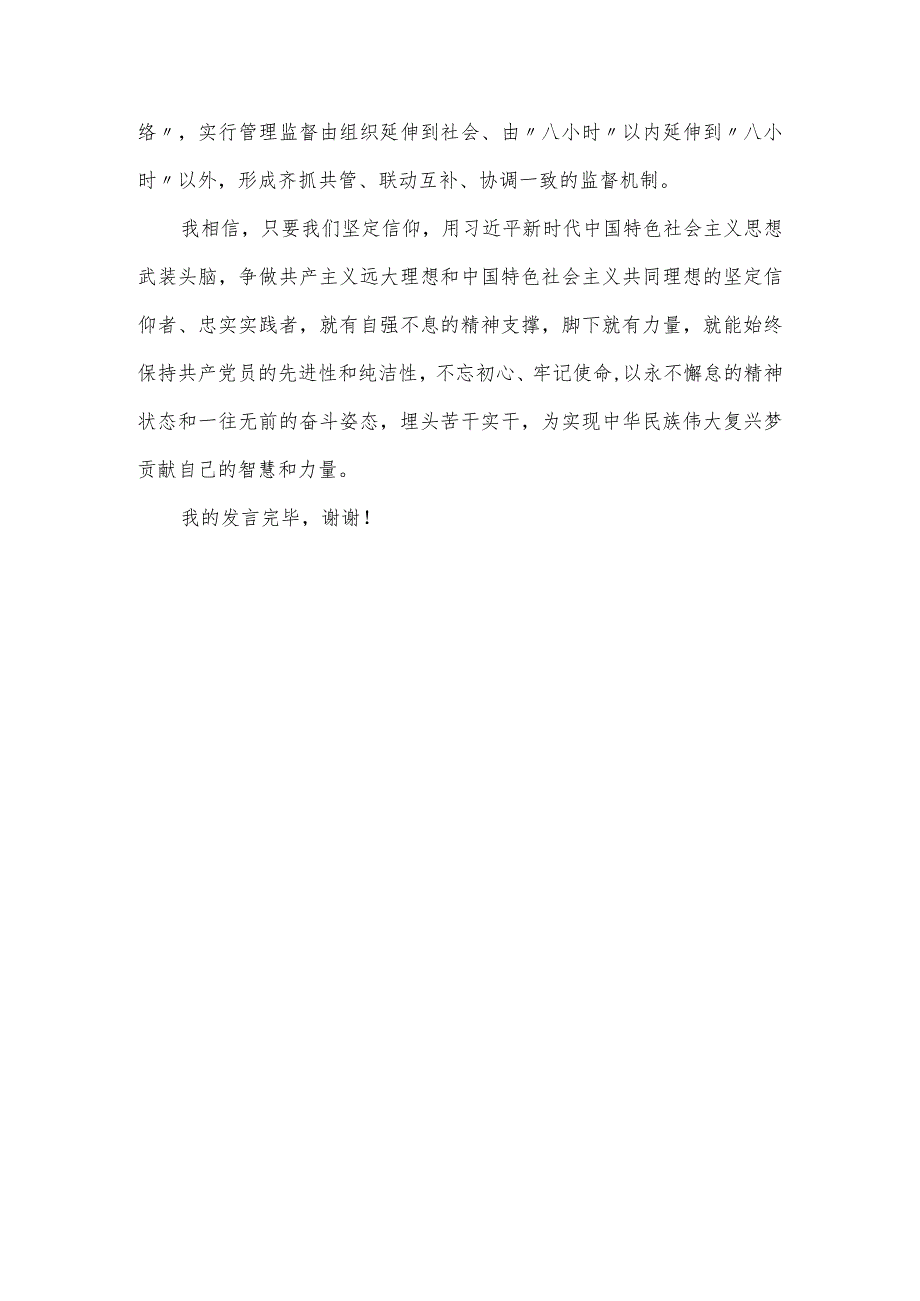 络〃，实行管理监督由组织延伸到社会、由〃八小时〃以内延伸到〃八小时〃以外，形成齐抓共管、联动互补、协调一致的监督机制。

我相信，只要我们坚定信仰，用习近平新时代中国特色社会主义思想武装头脑，争做共产主义远大理想和中国特色社会主义共同理想的坚定信仰者、忠实实践者，就有自强不息的精神支撑，脚下就有力量，就能始终保持共产党员的先进性和纯洁性，不忘初心、牢记使命，以永不懈怠的精神状态和一往无前的奋斗姿态，埋头苦干实干，为实现中华民族伟大复兴梦贡献自己的智慧和力量。

我的发言完毕，谢谢！